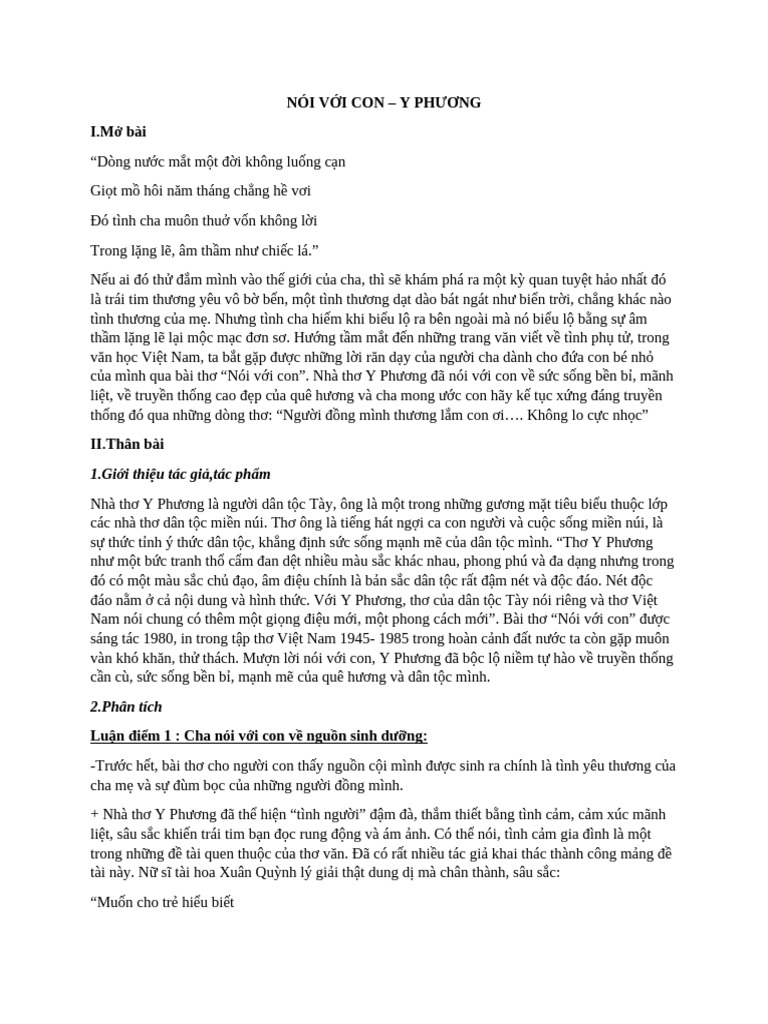 NÓI VỚI CON – Y PHƯƠNG

I.Mở bài

“Dòng nước mắt một đời không luống cạn

Giọt mồ hôi năm tháng chẳng hề vơi

Đó tình cha muôn thuở vốn không lời

Trong lặng lẽ, âm thầm như chiếc lá.”

Nếu ai đó thử đắm mình vào thế giới của cha, thì sẽ khám phá ra một kỳ quan tuyệt hảo nhất đó là trái tim thương yêu vô bờ bến, một tình thương dạt dào bát ngát như biển trời, chẳng khác nào tình thương của mẹ. Nhưng tình cha hiếm khi biểu lộ ra bên ngoài mà nó biểu lộ bằng sự âm thầm lặng lẽ lại mộc mạc đơn sơ. Hướng tầm mắt đến những trang văn viết về tình phụ tử, trong văn học Việt Nam, ta bắt gặp được những lời răn dạy của người cha dành cho đứa con bé nhỏ của mình qua bài thơ “Nói với con”. Nhà thơ Y Phương đã nói với con về sức sống bền bỉ, mãnh liệt, về truyền thống cao đẹp của quê hương và cha mong ước con hãy kế tục xứng đáng truyền thống đó qua những dòng thơ: “Người đồng mình thương lắm con ơi…. Không lo cực nhọc”

II.Thân bài

1.Giới thiệu tác giả,tác phẩm

Nhà thơ Y Phương là người dân tộc Tày, ông là một trong những gương mặt tiêu biểu thuộc lớp các nhà thơ dân tộc miền núi. Thơ ông là tiếng hát ngợi ca con người và cuộc sống miền núi, là sự thức tỉnh ý thức dân tộc, khẳng định sức sống mạnh mẽ của dân tộc mình. “Thơ Y Phương như một bức tranh thổ cẩm đan dệt nhiều màu sắc khác nhau, phong phú và đa dạng nhưng trong đó có một màu sắc chủ đạo, âm điệu chính là bản sắc dân tộc rất đậm nét và độc đáo. Nét độc đáo nằm ở cả nội dung và hình thức. Với Y Phương, thơ của dân tộc Tày nói riêng và thơ Việt Nam nói chung có thêm một giọng điệu mới, một phong cách mới”. Bài thơ “Nói với con” được sáng tác 1980, in trong tập thơ Việt Nam 1945- 1985 trong hoàn cảnh đất nước ta còn gặp muôn vàn khó khăn, thử thách. Mượn lời nói với con, Y Phương đã bộc lộ niềm tự hào về truyền thống cần cù, sức sống bền bỉ, mạnh mẽ của quê hương và dân tộc mình.

2.Phân tích

Luận điểm 1 : Cha nói với con về nguồn sinh dưỡng:

-Trước hết, bài thơ cho người con thấy nguồn cội mình được sinh ra chính là tình yêu thương của cha mẹ và sự đùm bọc của những người đồng mình.

+ Nhà thơ Y Phương đã thể hiện “tình người” đậm đà, thắm thiết bằng tình cảm, cảm xúc mãnh liệt, sâu sắc khiến trái tim bạn đọc rung động và ám ảnh. Có thể nói, tình cảm gia đình là một trong những đề tài quen thuộc của thơ văn. Đã có rất nhiều tác giả khai thác thành công mảng đề tài này. Nữ sĩ tài hoa Xuân Quỳnh lý giải thật dung dị mà chân thành, sâu sắc:

“Muốn cho trẻ hiểu biết